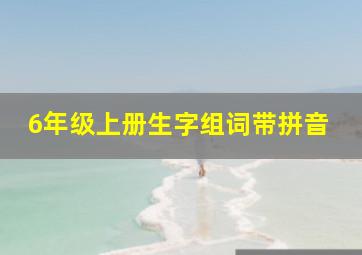 6年级上册生字组词带拼音